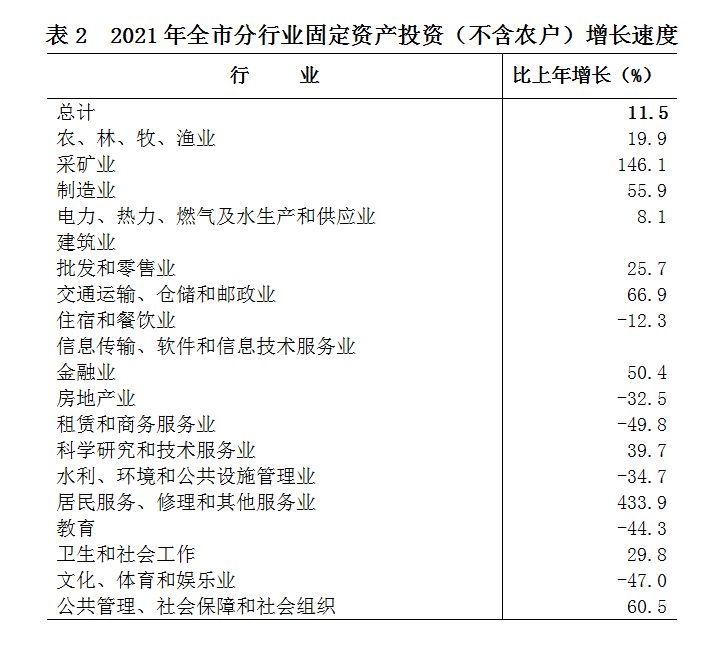 表 2　2021 年全市分行业固定资产投资（不含农户）增长速度

| 行　　业 | 比上年增长（%） |
|---|---|
| 总计 | 11.5 |
| 农、林、牧、渔业 | 19.9 |
| 采矿业 | 146.1 |
| 制造业 | 55.9 |
| 电力、热力、燃气及水生产和供应业 | 8.1 |
| 建筑业 | |
| 批发和零售业 | 25.7 |
| 交通运输、仓储和邮政业 | 66.9 |
| 住宿和餐饮业 | -12.3 |
| 信息传输、软件和信息技术服务业 | |
| 金融业 | 50.4 |
| 房地产业 | -32.5 |
| 租赁和商务服务业 | -49.8 |
| 科学研究和技术服务业 | 39.7 |
| 水利、环境和公共设施管理业 | -34.7 |
| 居民服务、修理和其他服务业 | 433.9 |
| 教育 | -44.3 |
| 卫生和社会工作 | 29.8 |
| 文化、体育和娱乐业 | -47.0 |
| 公共管理、社会保障和社会组织 | 60.5 |